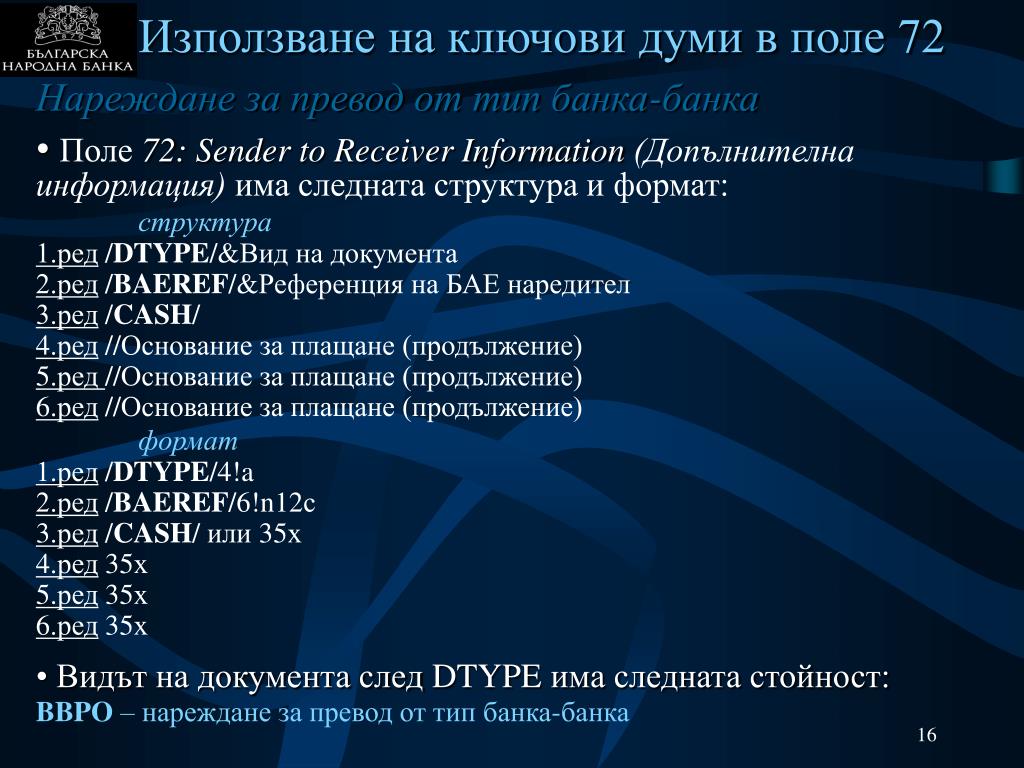 БЪЛГАРСКА НАРОДНА БАНКА

Използване на ключови думи в поле 72

Нареждане за превод от тип банка-банка

• Поле 72: Sender to Receiver Information (Допълнителна информация) има следната структура и формат:

структура
1.ред /DTYPE/&Вид на документа
2.ред /BAEREF/&Референция на БАЕ наредител
3.ред /CASH/
4.ред //Основание за плащане (продължение)
5.ред //Основание за плащане (продължение)
6.ред //Основание за плащане (продължение)

формат
1.ред /DTYPE/4!a
2.ред /BAEREF/6!n12c
3.ред /CASH/ или 35x
4.ред 35x
5.ред 35x
6.ред 35x

• Видът на документа след DTYPE има следната стойност:
BBPO – нареждане за превод от тип банка-банка

16